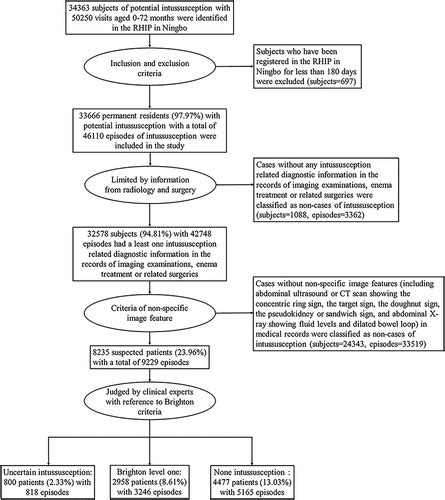 34363 subjects of potential intussusception with 50250 visits aged 0-72 months were identified in the RHIP in Ningbo

Inclusion and exclusion criteria

Subjects who have been registered in the RHIP in Ningbo for less than 180 days were excluded (subjects=697)

33666 permanent residents (97.97%) with potential intussusception with a total of 46110 episodes of intussusception were included in the study

Limited by information from radiology and surgery

Cases without any intussusception related diagnostic information in the records of imaging examinations, enema treatment or related surgeries were classified as non-cases of intussusception (subjects=1088, episodes=3362)

32578 subjects (94.81%) with 42748 episodes had a least one intussusception related diagnostic information in the records of imaging examinations, enema treatment or related surgeries

Criteria of non-specific image feature

Cases without non-specific image features (including abdominal ultrasound or CT scan showing the concentric ring sign, the target sign, the doughnut sign, the pseudokidney or sandwich sign, and abdominal X-ray showing fluid levels and dilated bowel loop) in medical records were classified as non-cases of intussusception (subjects=24343, episodes=33519)

8235 suspected patients (23.96%) with a total of 9229 episodes

Judged by clinical experts with reference to Brighton criteria

Uncertain intussusception: 800 patients (2.33%) with 818 episodes

Brighton level one: 2958 patients (8.61%) with 3246 episodes

None intussusception : 4477 patients (13.03%) with 5165 episodes